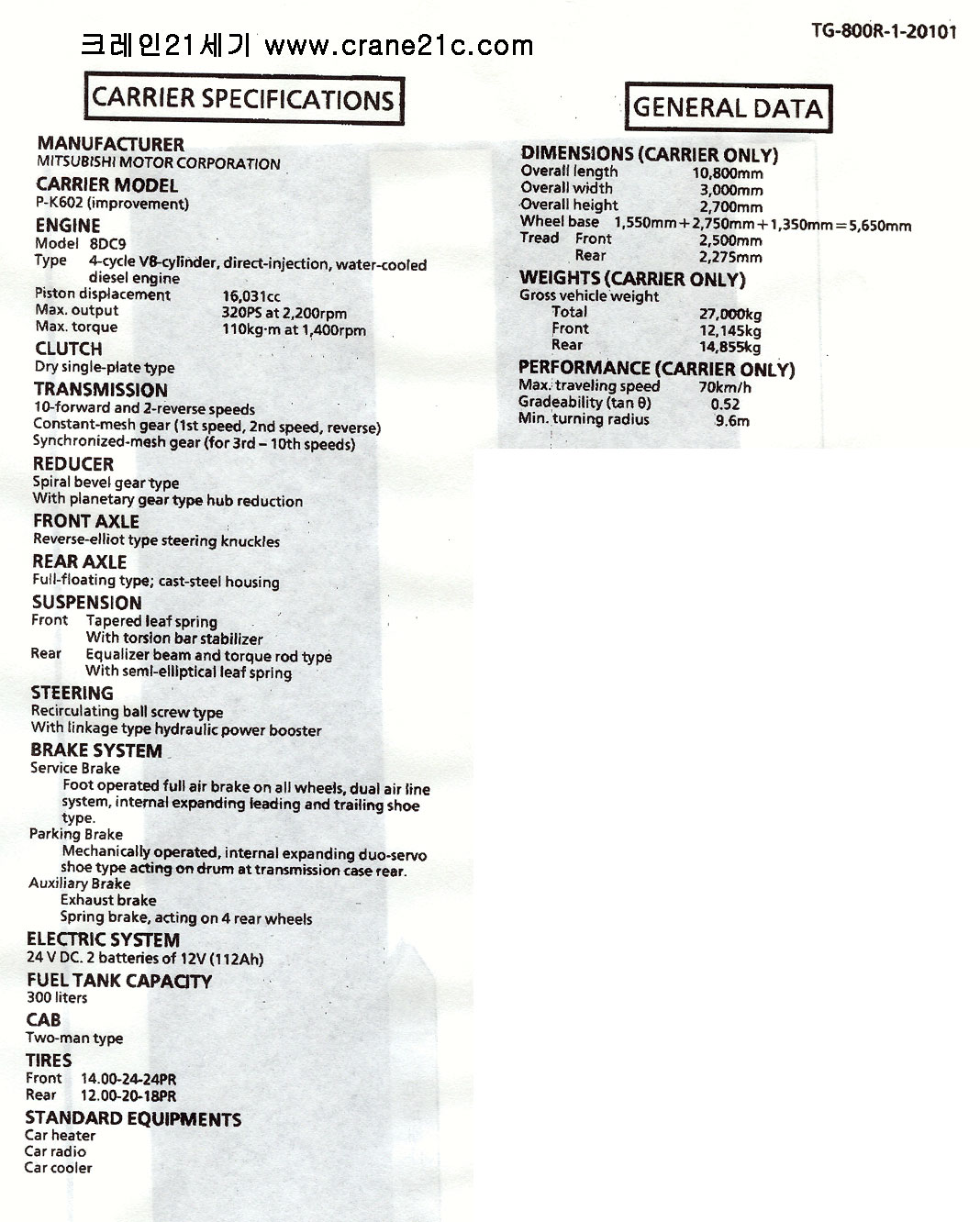 크레인21세기 www.crane21c.com

TG-800R-1-20101

CARRIER SPECIFICATIONS

MANUFACTURER
MITSUBISHI MOTOR CORPORATION

CARRIER MODEL
P-K602 (improvement)

ENGINE
Model 8DC9
Type 4-cycle V8-cylinder, direct-injection, water-cooled diesel engine
Piston displacement 16,031cc
Max. output 320PS at 2,200rpm
Max. torque 110kg·m at 1,400rpm

CLUTCH
Dry single-plate type

TRANSMISSION
10-forward and 2-reverse speeds
Constant-mesh gear (1st speed, 2nd speed, reverse)
Synchronized-mesh gear (for 3rd – 10th speeds)

REDUCER
Spiral bevel gear type
With planetary gear type hub reduction

FRONT AXLE
Reverse-elliot type steering knuckles

REAR AXLE
Full-floating type; cast-steel housing

SUSPENSION
Front Tapered leaf spring
With torsion bar stabilizer
Rear Equalizer beam and torque rod type
With semi-elliptical leaf spring

STEERING
Recirculating ball screw type
With linkage type hydraulic power booster

BRAKE SYSTEM
Service Brake
Foot operated full air brake on all wheels, dual air line system, internal expanding leading and trailing shoe type.
Parking Brake
Mechanically operated, internal expanding duo-servo shoe type acting on drum at transmission case rear.
Auxiliary Brake
Exhaust brake
Spring brake, acting on 4 rear wheels

ELECTRIC SYSTEM
24 V DC. 2 batteries of 12V (112Ah)

FUEL TANK CAPACITY
300 liters

CAB
Two-man type

TIRES
Front 14.00-24-24PR
Rear 12.00-20-18PR

STANDARD EQUIPMENTS
Car heater
Car radio
Car cooler

GENERAL DATA

DIMENSIONS (CARRIER ONLY)
Overall length 10,800mm
Overall width 3,000mm
Overall height 2,700mm
Wheel base 1,550mm+2,750mm+1,350mm=5,650mm
Tread Front 2,500mm
Rear 2,275mm

WEIGHTS (CARRIER ONLY)
Gross vehicle weight
Total 27,000kg
Front 12,145kg
Rear 14,855kg

PERFORMANCE (CARRIER ONLY)
Max. traveling speed 70km/h
Gradeability (tan θ) 0.52
Min. turning radius 9.6m